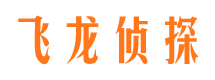 飞龙侦探